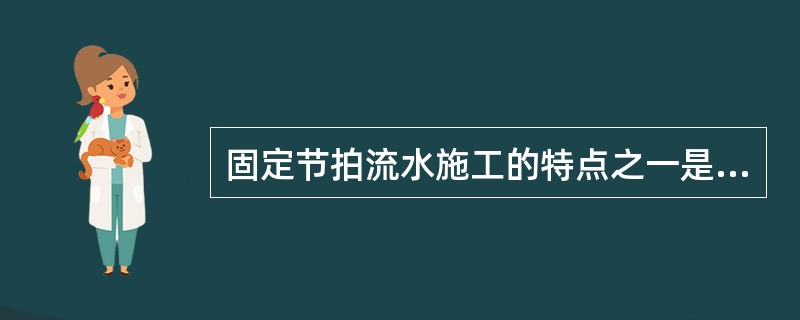 固定节拍流水施工的特点之一是...